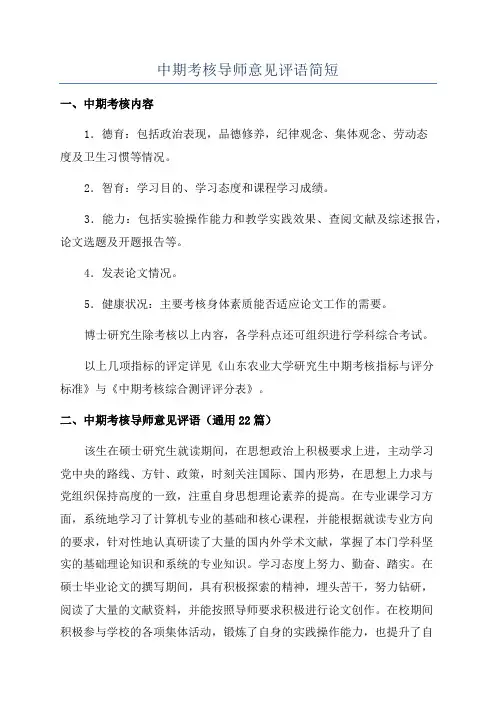 中期考核导师意见评语简短

一、中期考核内容

1．德育：包括政治表现，品德修养，纪律观念、集体观念、劳动态度及卫生习惯等情况。

2．智育：学习目的、学习态度和课程学习成绩。

3．能力：包括实验操作能力和教学实践效果、查阅文献及综述报告，论文选题及开题报告等。

4．发表论文情况。

5．健康状况：主要考核身体素质能否适应论文工作的需要。

博士研究生除考核以上内容，各学科点还可组织进行学科综合考试。

以上几项指标的评定详见《山东农业大学研究生中期考核指标与评分标准》与《中期考核综合测评评分表》。

二、中期考核导师意见评语（通用22篇）

该生在硕士研究生就读期间，在思想政治上积极要求上进，主动学习党中央的路线、方针、政策，时刻关注国际、国内形势，在思想上力求与党组织保持高度的一致，注重自身思想理论素养的提高。在专业课学习方面，系统地学习了计算机专业的基础和核心课程，并能根据就读专业方向的要求，针对性地认真研读了大量的国内外学术文献，掌握了本门学科坚实的基础理论知识和系统的专业知识。学习态度上努力、勤奋、踏实。在硕士毕业论文的撰写期间，具有积极探索的精神，埋头苦干，努力钻研，阅读了大量的文献资料，并能按照导师要求积极进行论文创作。在校期间积极参与学校的各项集体活动，锻炼了自身的实践操作能力，也提升了自